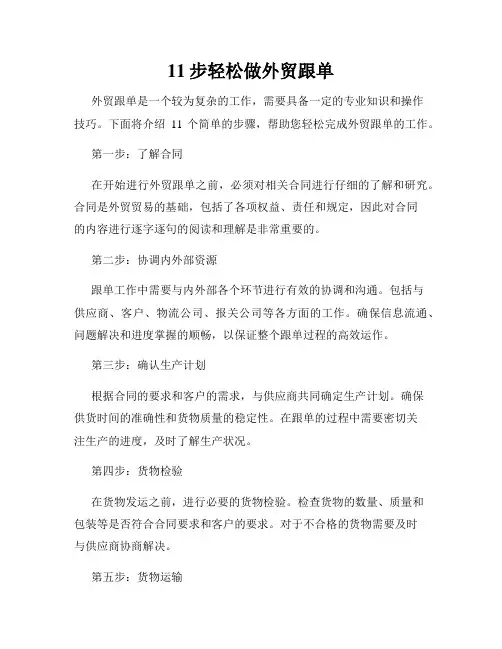 11 步轻松做外贸跟单

外贸跟单是一个较为复杂的工作，需要具备一定的专业知识和操作技巧。下面将介绍 11 个简单的步骤，帮助您轻松完成外贸跟单的工作。

第一步：了解合同

在开始进行外贸跟单之前，必须对相关合同进行仔细的了解和研究。合同是外贸贸易的基础，包括了各项权益、责任和规定，因此对合同的内容进行逐字逐句的阅读和理解是非常重要的。

第二步：协调内外部资源

跟单工作中需要与内外部各个环节进行有效的协调和沟通。包括与供应商、客户、物流公司、报关公司等各方面的工作。确保信息流通、问题解决和进度掌握的顺畅，以保证整个跟单过程的高效运作。

第三步：确认生产计划

根据合同的要求和客户的需求，与供应商共同确定生产计划。确保供货时间的准确性和货物质量的稳定性。在跟单的过程中需要密切关注生产的进度，及时了解生产状况。

第四步：货物检验

在货物发运之前，进行必要的货物检验。检查货物的数量、质量和包装等是否符合合同要求和客户的要求。对于不合格的货物需要及时与供应商协商解决。

第五步：货物运输